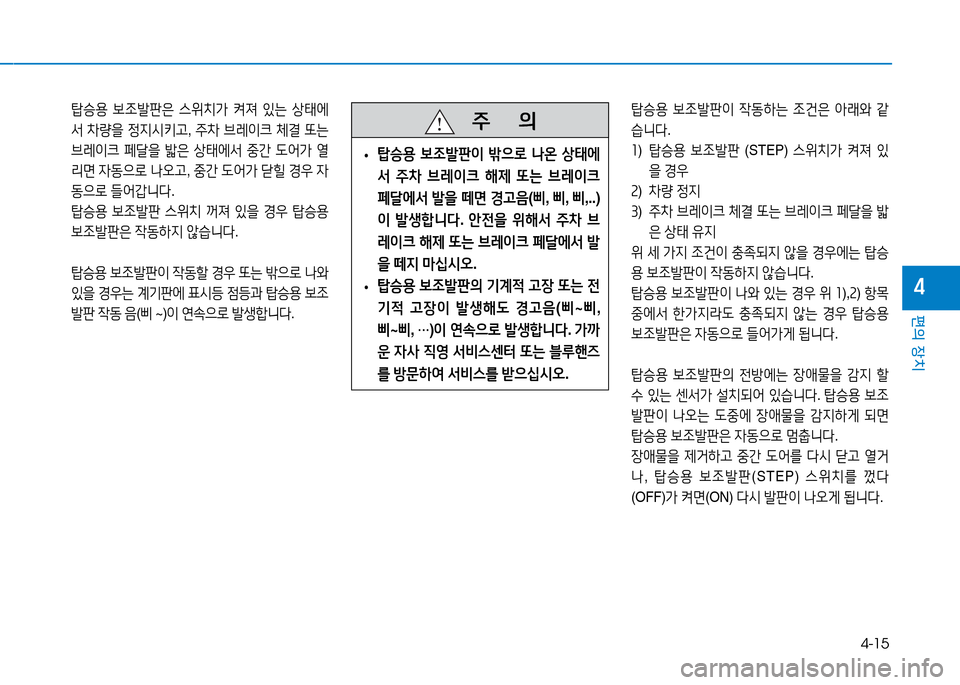 탑승용 보조발판은 스위치가 켜져 있는 상태에서 차량을 정지시키고, 주차 브레이크 체결 또는 브레이크 페달을 밟은 상태에서 중간 도어가 열리면 자동으로 나오고, 중간 도어가 닫힐 경우 자동으로 들어갑니다.
탑승용 보조발판 스위치 꺼져 있을 경우 탑승용 보조발판은 작동하지 않습니다.

탑승용 보조발판이 작동할 경우 또는 밖으로 나와 있을 경우는 계기판에 표시등 점등과 탑승용 보조발판 작동 음(삐 ~)이 연속으로 발생합니다.

주 의

• 탑승용 보조발판이 밖으로 나온 상태에서 주차 브레이크 해제 또는 브레이크 페달에서 발을 떼면 경고음(삐, 삐, 삐,..)이 발생합니다. 안전을 위해서 주차 브레이크 해제 또는 브레이크 페달에서 발을 떼지 마십시오.
• 탑승용 보조발판의 기계적 고장 또는 전기적 고장이 발생해도 경고음(삐~삐, 삐~삐, …)이 연속으로 발생합니다. 가까운 자사 직영 서비스센터 또는 블루핸즈를 방문하여 서비스를 받으십시오.

탑승용 보조발판이 작동하는 조건은 아래와 같습니다.
1) 탑승용 보조발판 (STEP) 스위치가 켜져 있을 경우
2) 차량 정지
3) 주차 브레이크 체결 또는 브레이크 페달을 밟은 상태 유지
위 세 가지 조건이 충족되지 않을 경우에는 탑승용 보조발판이 작동하지 않습니다.
탑승용 보조발판이 나와 있는 경우 위 1),2) 항목 중에서 한가지라도 충족되지 않는 경우 탑승용 보조발판은 자동으로 들어가게 됩니다.

탑승용 보조발판의 전방에는 장애물을 감지 할 수 있는 센서가 설치되어 있습니다. 탑승용 보조발판이 나오는 도중에 장애물을 감지하게 되면 탑승용 보조발판은 자동으로 멈춥니다.
장애물을 제거하고 중간 도어를 다시 닫고 열거나, 탑승용 보조발판(STEP) 스위치를 껐다(OFF)가 켜면(ON) 다시 발판이 나오게 됩니다.

4
편의 장치

4-15

carmanualsonline.info